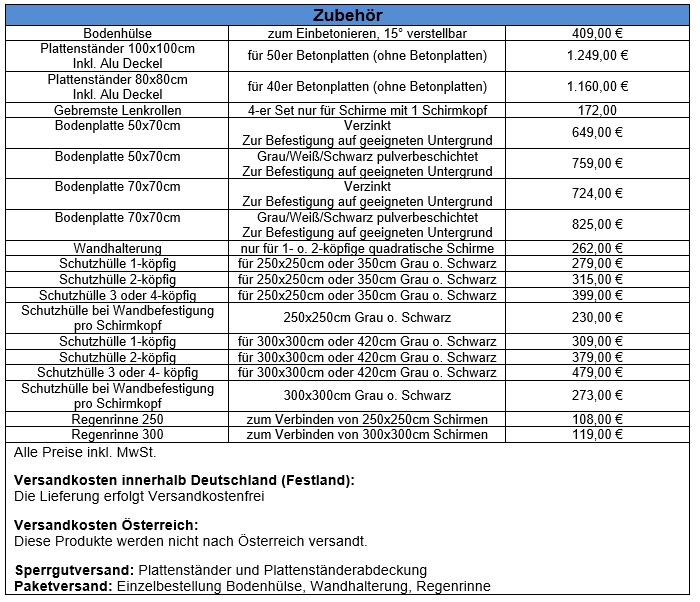 | Zubehör | | |
|---|---|---|
| Bodenhülse | zum Einbetonieren, 15° verstellbar | 409,00 € |
| Plattenständer 100x100cm Inkl. Alu Deckel | für 50er Betonplatten (ohne Betonplatten) | 1.249,00 € |
| Plattenständer 80x80cm Inkl. Alu Deckel | für 40er Betonplatten (ohne Betonplatten) | 1.160,00 € |
| Gebremste Lenkrollen | 4-er Set nur für Schirme mit 1 Schirmkopf | 172,00 |
| Bodenplatte 50x70cm | Verzinkt Zur Befestigung auf geeigneten Untergrund | 649,00 € |
| Bodenplatte 50x70cm | Grau/Weiß/Schwarz pulverbeschichtet Zur Befestigung auf geeigneten Untergrund | 759,00 € |
| Bodenplatte 70x70cm | Verzinkt Zur Befestigung auf geeigneten Untergrund | 724,00 € |
| Bodenplatte 70x70cm | Grau/Weiß/Schwarz pulverbeschichtet Zur Befestigung auf geeigneten Untergrund | 825,00 € |
| Wandhalterung | nur für 1- o. 2-köpfige quadratische Schirme | 262,00 € |
| Schutzhülle 1-köpfig | für 250x250cm oder 350cm Grau o. Schwarz | 279,00 € |
| Schutzhülle 2-köpfig | für 250x250cm oder 350cm Grau o. Schwarz | 315,00 € |
| Schutzhülle 3 oder 4-köpfig | für 250x250cm oder 350cm Grau o. Schwarz | 399,00 € |
| Schutzhülle bei Wandbefestigung pro Schirmkopf | 250x250cm Grau o. Schwarz | 230,00 € |
| Schutzhülle 1-köpfig | für 300x300cm oder 420cm Grau o. Schwarz | 309,00 € |
| Schutzhülle 2-köpfig | für 300x300cm oder 420cm Grau o. Schwarz | 379,00 € |
| Schutzhülle 3 oder 4- köpfig | für 300x300cm oder 420cm Grau o. Schwarz | 479,00 € |
| Schutzhülle bei Wandbefestigung pro Schirmkopf | 300x300cm Grau o. Schwarz | 273,00 € |
| Regenrinne 250 | zum Verbinden von 250x250cm Schirmen | 108,00 € |
| Regenrinne 300 | zum Verbinden von 300x300cm Schirmen | 119,00 € |

Alle Preise inkl. MwSt.

Versandkosten innerhalb Deutschland (Festland):
Die Lieferung erfolgt Versandkostenfrei

Versandkosten Österreich:
Diese Produkte werden nicht nach Österreich versandt.

Sperrgutversand: Plattenständer und Plattenständerabdeckung
Paketversand: Einzelbestellung Bodenhülse, Wandhalterung, Regenrinne